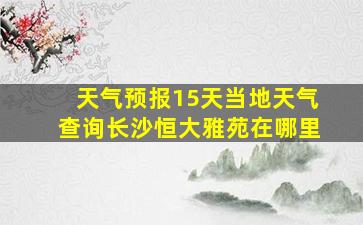 天气预报15天当地天气查询长沙恒大雅苑在哪里